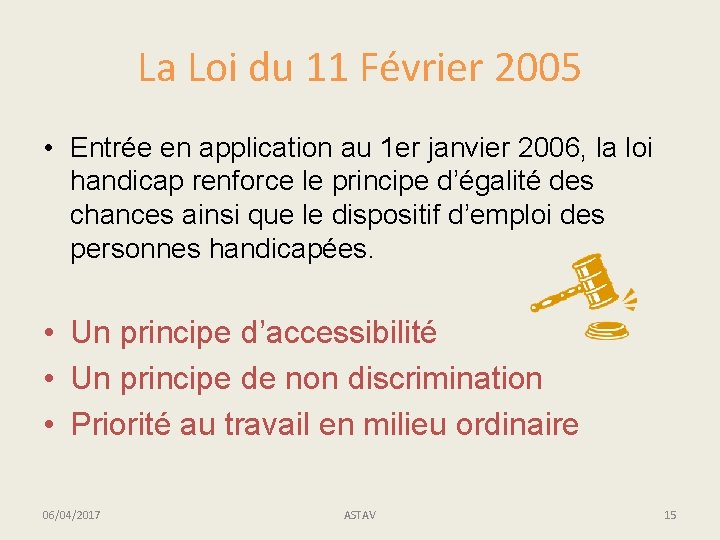 La Loi du 11 Février 2005

• Entrée en application au 1er janvier 2006, la loi handicap renforce le principe d’égalité des chances ainsi que le dispositif d’emploi des personnes handicapées.

• Un principe d’accessibilité
• Un principe de non discrimination
• Priorité au travail en milieu ordinaire

06/04/2017

ASTAV

15